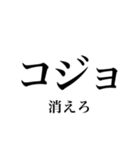 コジョ

消えろ